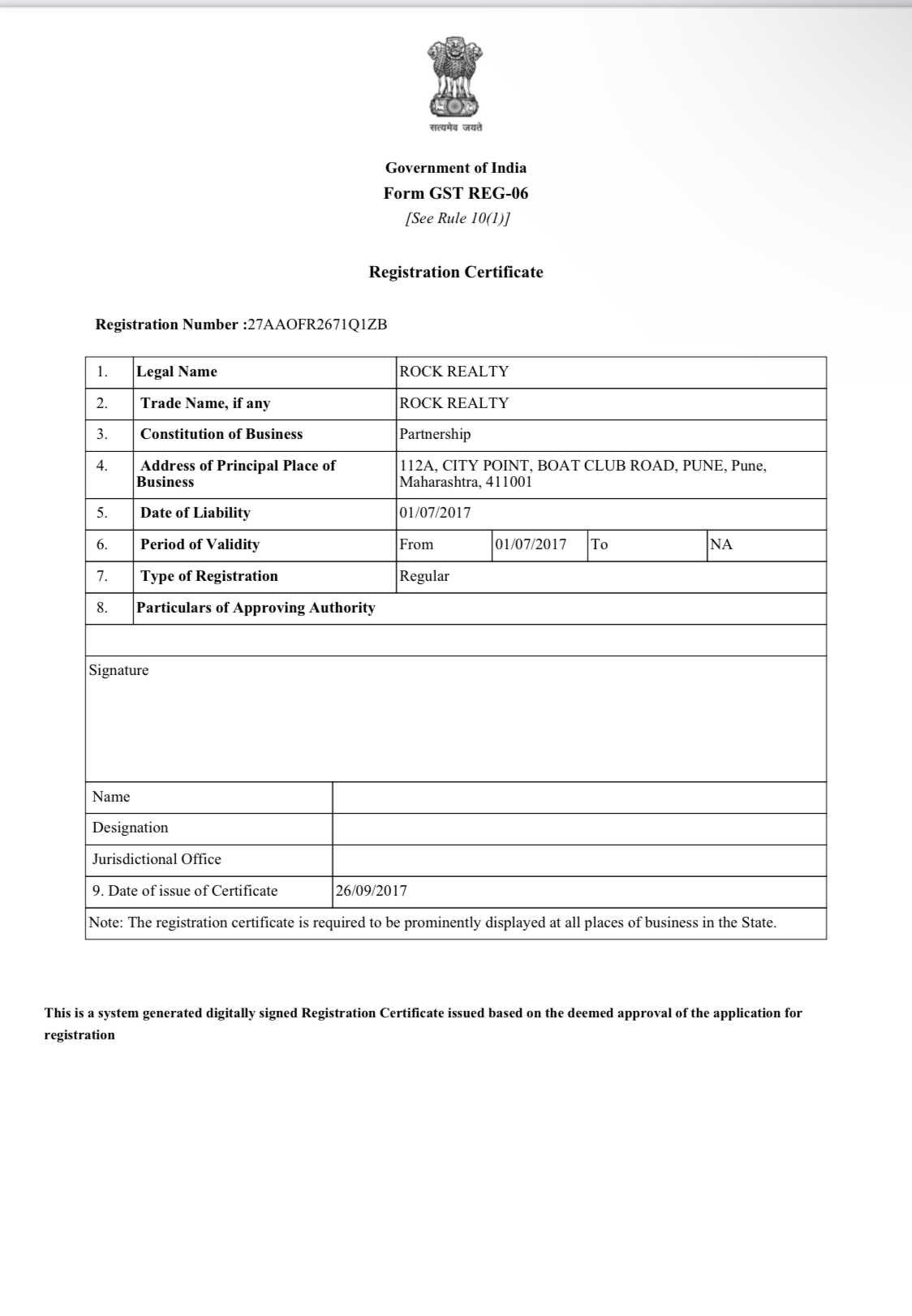 सत्यमेव जयते

Government of India
Form GST REG-06
[See Rule 10(1)]

Registration Certificate

Registration Number :27AAOFR2671Q1ZB

| 1. | Legal Name | ROCK REALTY | | | |
|---|---|---|---|---|---|
| 2. | Trade Name, if any | ROCK REALTY | | | |
| 3. | Constitution of Business | Partnership | | | |
| 4. | Address of Principal Place of Business | 112A, CITY POINT, BOAT CLUB ROAD, PUNE, Pune, Maharashtra, 411001 | | | |
| 5. | Date of Liability | 01/07/2017 | | | |
| 6. | Period of Validity | From | 01/07/2017 | To | NA |
| 7. | Type of Registration | Regular | | | |
| 8. | Particulars of Approving Authority | | | | |

Signature

| Name | |
|---|---|
| Designation | |
| Jurisdictional Office | |
| 9. Date of issue of Certificate | 26/09/2017 |

Note: The registration certificate is required to be prominently displayed at all places of business in the State.

This is a system generated digitally signed Registration Certificate issued based on the deemed approval of the application for registration